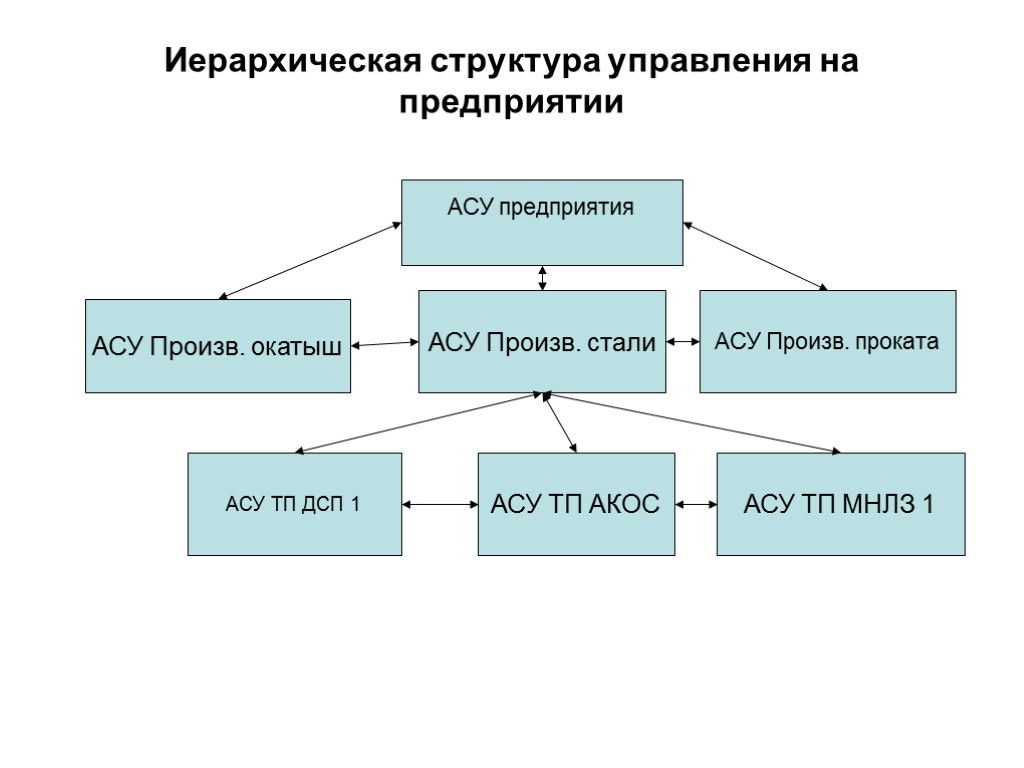 Иерархическая структура управления на предприятии

АСУ предприятия

АСУ Произв. окатыш

АСУ Произв. стали

АСУ Произв. проката

АСУ ТП ДСП 1

АСУ ТП АКОС

АСУ ТП МНЛЗ 1